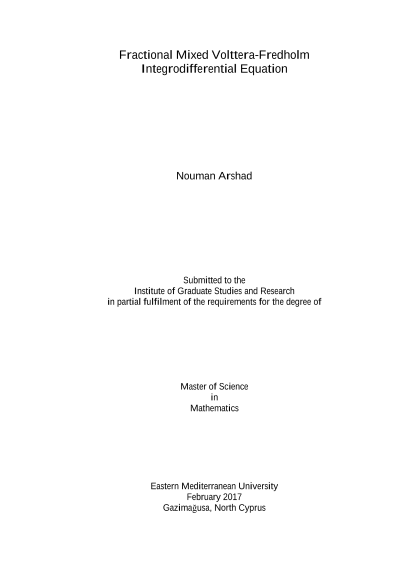 Fractional Mixed Volttera-Fredholm
Integrodifferential Equation

Nouman Arshad

Submitted to the
Institute of Graduate Studies and Research
in partial fulfilment of the requirements for the degree of

Master of Science
in
Mathematics

Eastern Mediterranean University
February 2017
Gazimağusa, North Cyprus